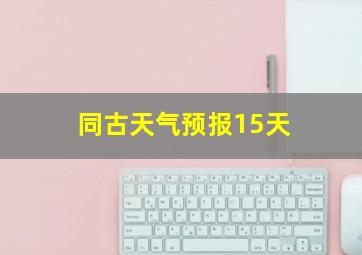 同古天气预报15天